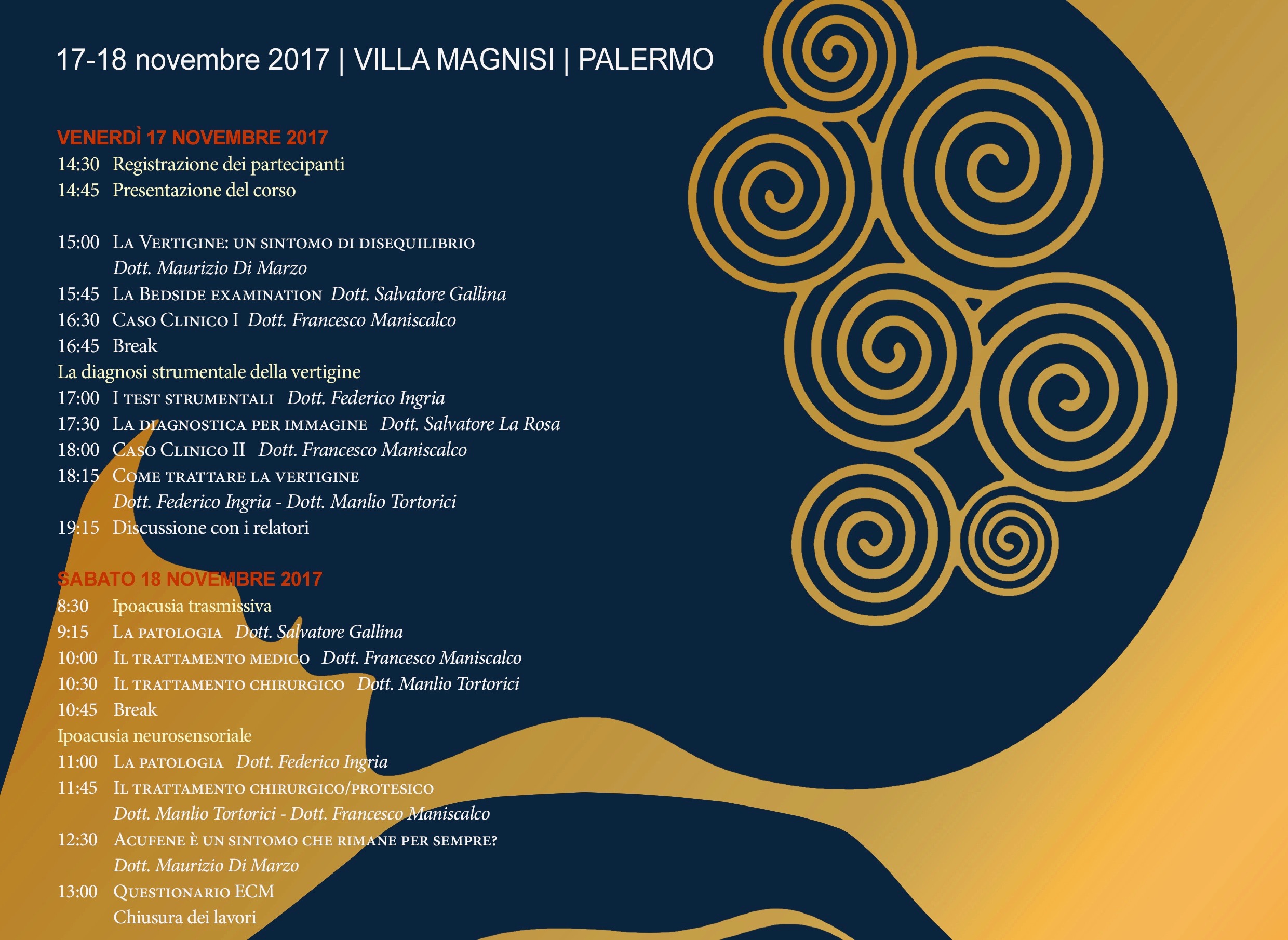 17-18 novembre 2017 | VILLA MAGNISI | PALERMO

VENERDÌ 17 NOVEMBRE 2017

14:30 Registrazione dei partecipanti
14:45 Presentazione del corso

15:00 La Vertigine: un sintomo di disequilibrio
Dott. Maurizio Di Marzo
15:45 La Bedside examination Dott. Salvatore Gallina
16:30 Caso Clinico I Dott. Francesco Maniscalco
16:45 Break
La diagnosi strumentale della vertigine
17:00 I test strumentali Dott. Federico Ingria
17:30 La diagnostica per immagine Dott. Salvatore La Rosa
18:00 Caso Clinico II Dott. Francesco Maniscalco
18:15 Come trattare la vertigine
Dott. Federico Ingria - Dott. Manlio Tortorici
19:15 Discussione con i relatori

SABATO 18 NOVEMBRE 2017

8:30 Ipoacusia trasmissiva
9:15 La patologia Dott. Salvatore Gallina
10:00 Il trattamento medico Dott. Francesco Maniscalco
10:30 Il trattamento chirurgico Dott. Manlio Tortorici
10:45 Break
Ipoacusia neurosensoriale
11:00 La patologia Dott. Federico Ingria
11:45 Il trattamento chirurgico/protesico
Dott. Manlio Tortorici - Dott. Francesco Maniscalco
12:30 Acufene è un sintomo che rimane per sempre?
Dott. Maurizio Di Marzo
13:00 Questionario ECM
Chiusura dei lavori